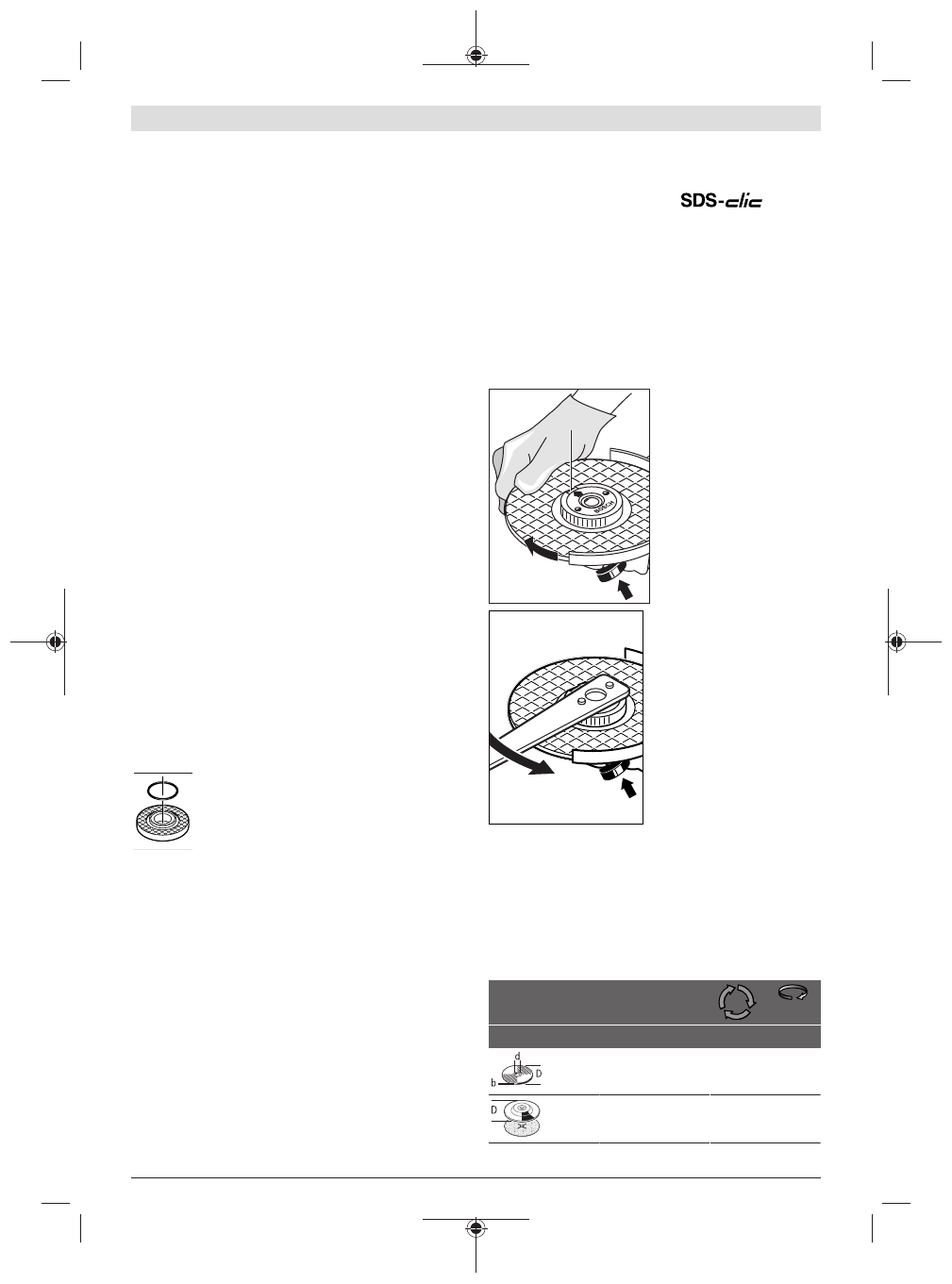 SDS-clic

BOSCH

d

b

D

D